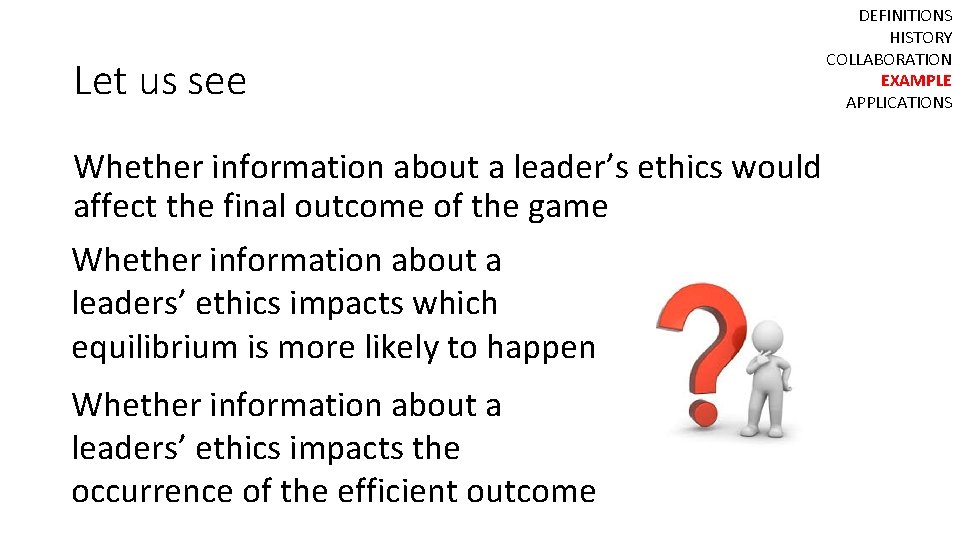 DEFINITIONS
HISTORY
COLLABORATION
EXAMPLE
APPLICATIONS

Let us see

Whether information about a leader’s ethics would affect the final outcome of the game

Whether information about a leaders’ ethics impacts which equilibrium is more likely to happen

Whether information about a leaders’ ethics impacts the occurrence of the efficient outcome